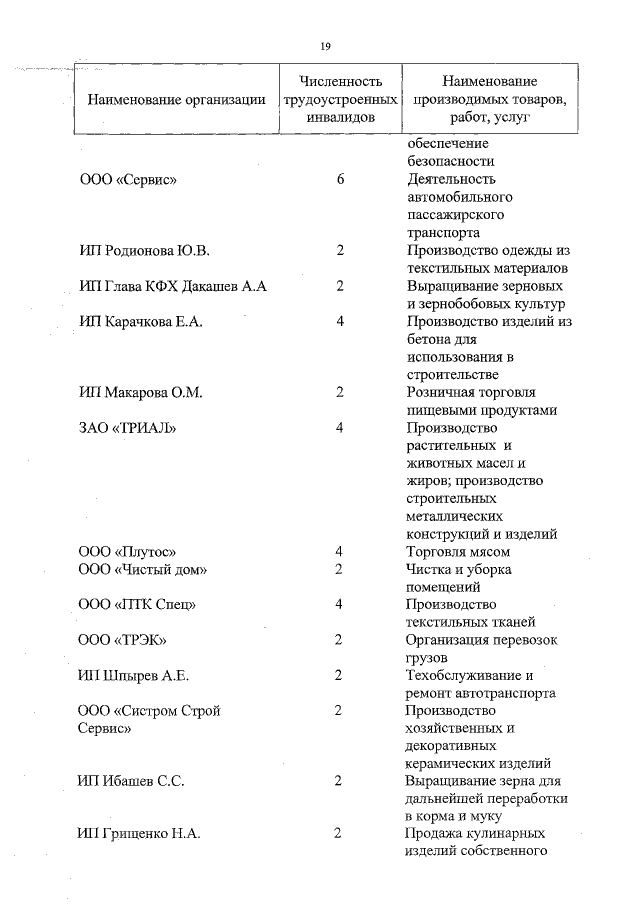 19

| Наименование организации | Численность трудоустроенных инвалидов | Наименование производимых товаров, работ, услуг |
|---|---|---|
| | | обеспечение безопасности |
| ООО «Сервис» | 6 | Деятельность автомобильного пассажирского транспорта |
| ИП Родионова Ю.В. | 2 | Производство одежды из текстильных материалов |
| ИП Глава КФХ Дакашев А.А | 2 | Выращивание зерновых и зернобобовых культур |
| ИП Карачкова Е.А. | 4 | Производство изделий из бетона для использования в строительстве |
| ИП Макарова О.М. | 2 | Розничная торговля пищевыми продуктами |
| ЗАО «ТРИАЛ» | 4 | Производство растительных и животных масел и жиров; производство строительных металлических конструкций и изделий |
| ООО «Плутос» | 4 | Торговля мясом |
| ООО «Чистый дом» | 2 | Чистка и уборка помещений |
| ООО «ПТК Спец» | 4 | Производство текстильных тканей |
| ООО «ТРЭК» | 2 | Организация перевозок грузов |
| ИП Шпырев А.Е. | 2 | Техобслуживание и ремонт автотранспорта |
| ООО «Систром Строй Сервис» | 2 | Производство хозяйственных и декоративных керамических изделий |
| ИП Ибашев С.С. | 2 | Выращивание зерна для дальнейшей переработки в корма и муку |
| ИП Грищенко Н.А. | 2 | Продажа кулинарных изделий собственного |